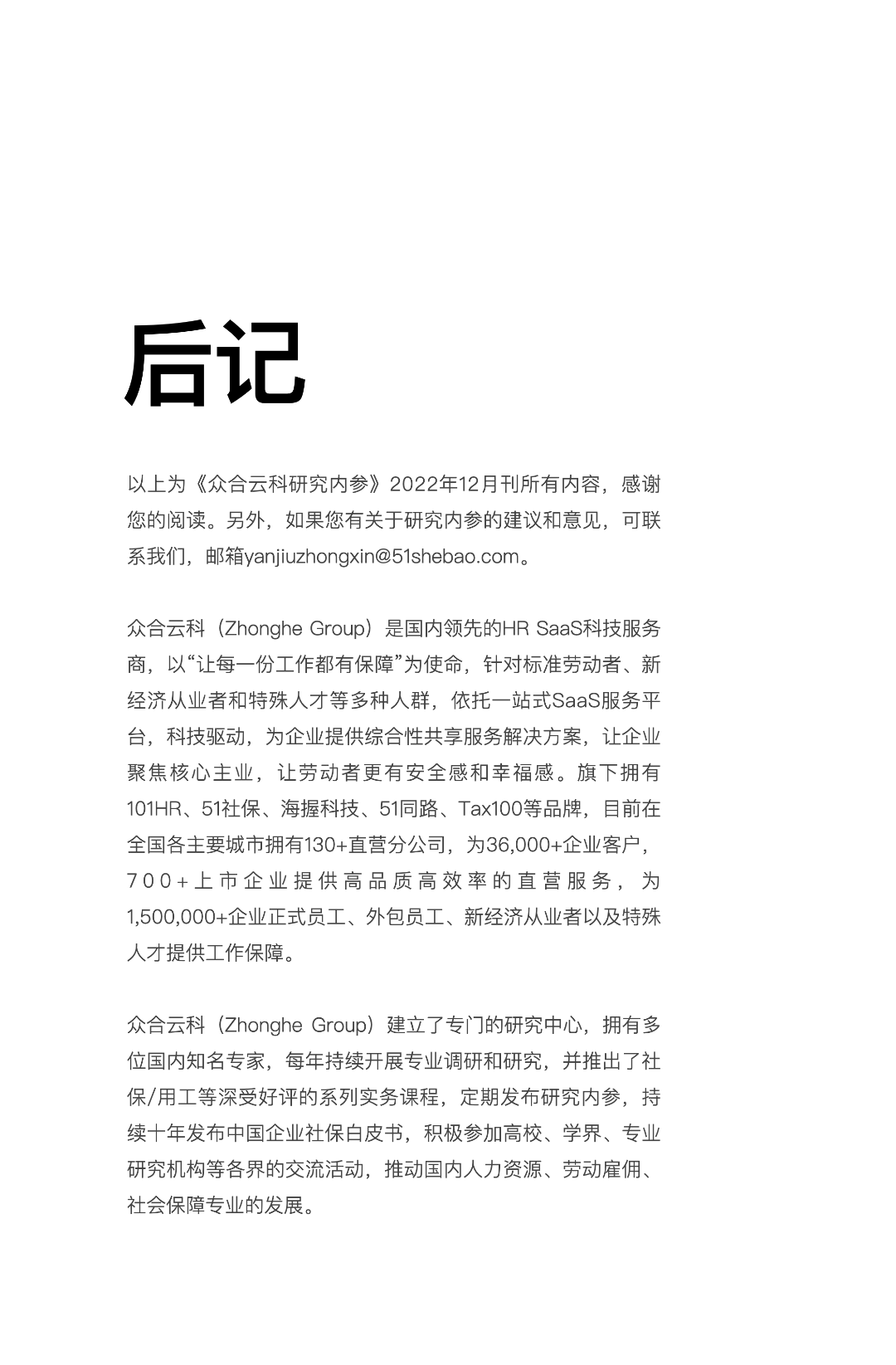 后记

以上为《众合云科研究内参》2022年12月刊所有内容，感谢您的阅读。另外，如果您有关于研究内参的建议和意见，可联系我们，邮箱yanjiuzhongxin@51shebao.com。

众合云科（Zhonghe Group）是国内领先的HR SaaS科技服务商，以“让每一份工作都有保障”为使命，针对标准劳动者、新经济从业者和特殊人才等多种人群，依托一站式SaaS服务平台，科技驱动，为企业提供综合性共享服务解决方案，让企业聚焦核心主业，让劳动者更有安全感和幸福感。旗下拥有101HR、51社保、海握科技、51同路、Tax100等品牌，目前在全国各主要城市拥有130+直营分公司，为36,000+企业客户，700+上市企业提供高品质高效率的直营服务，为1,500,000+企业正式员工、外包员工、新经济从业者以及特殊人才提供工作保障。

众合云科（Zhonghe Group）建立了专门的研究中心，拥有多位国内知名专家，每年持续开展专业调研和研究，并推出了社保/用工等深受好评的系列实务课程，定期发布研究内参，持续十年发布中国企业社保白皮书，积极参加高校、学界、专业研究机构等各界的交流活动，推动国内人力资源、劳动雇佣、社会保障专业的发展。